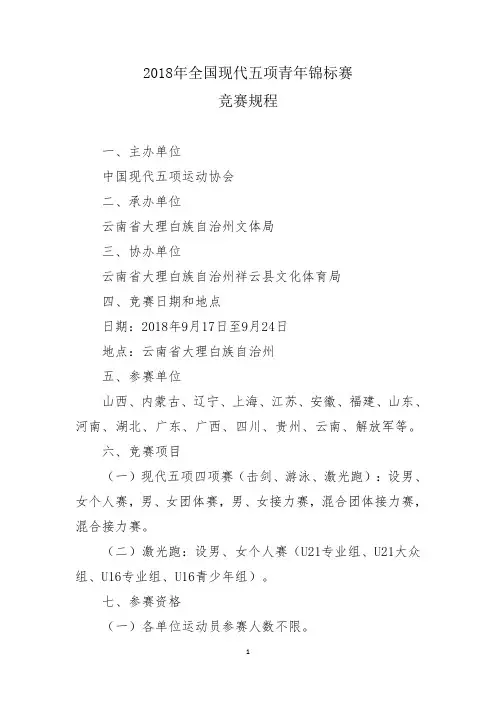 2018年全国现代五项青年锦标赛
竞赛规程

一、主办单位
中国现代五项运动协会
二、承办单位
云南省大理白族自治州文体局
三、协办单位
云南省大理白族自治州祥云县文化体育局
四、竞赛日期和地点
日期：2018年9月17日至9月24日
地点：云南省大理白族自治州
五、参赛单位
山西、内蒙古、辽宁、上海、江苏、安徽、福建、山东、河南、湖北、广东、广西、四川、贵州、云南、解放军等。
六、竞赛项目
（一）现代五项四项赛（击剑、游泳、激光跑）：设男、女个人赛，男、女团体赛，男、女接力赛，混合团体接力赛，混合接力赛。
（二）激光跑：设男、女个人赛（U21专业组、U21大众组、U16专业组、U16青少年组）。
七、参赛资格
（一）各单位运动员参赛人数不限。

1